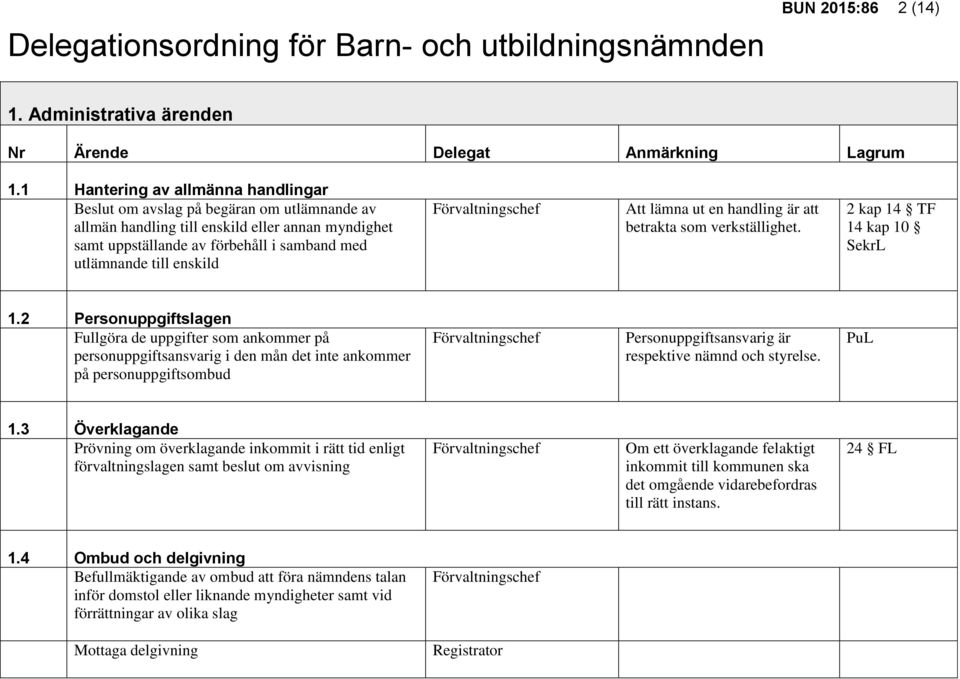 BUN 2015:86 2 (14)

Delegationsordning för Barn- och utbildningsnämnden

1. Administrativa ärenden

| Nr | Ärende | Delegat | Anmärkning | Lagrum |
|---|---|---|---|---|
| 1.1 | Hantering av allmänna handlingar | | | |
| | Beslut om avslag på begäran om utlämnande av allmän handling till enskild eller annan myndighet samt uppställande av förbehåll i samband med utlämnande till enskild | Förvaltningschef | Att lämna ut en handling är att betrakta som verkställighet. | 2 kap 14 § TF 14 kap 10 § SekrL |
| 1.2 | Personuppgiftslagen | | | |
| | Fullgöra de uppgifter som ankommer på personuppgiftsansvarig i den mån det inte ankommer på personuppgiftsombud | Förvaltningschef | Personuppgiftsansvarig är respektive nämnd och styrelse. | PuL |
| 1.3 | Överklagande | | | |
| | Prövning om överklagande inkommit i rätt tid enligt förvaltningslagen samt beslut om avvisning | Förvaltningschef | Om ett överklagande felaktigt inkommit till kommunen ska det omgående vidarebefordras till rätt instans. | 24 § FL |
| 1.4 | Ombud och delgivning | | | |
| | Befullmäktigande av ombud att föra nämndens talan inför domstol eller liknande myndigheter samt vid förrättningar av olika slag | Förvaltningschef | | |
| | Mottaga delgivning | Registrator | | |